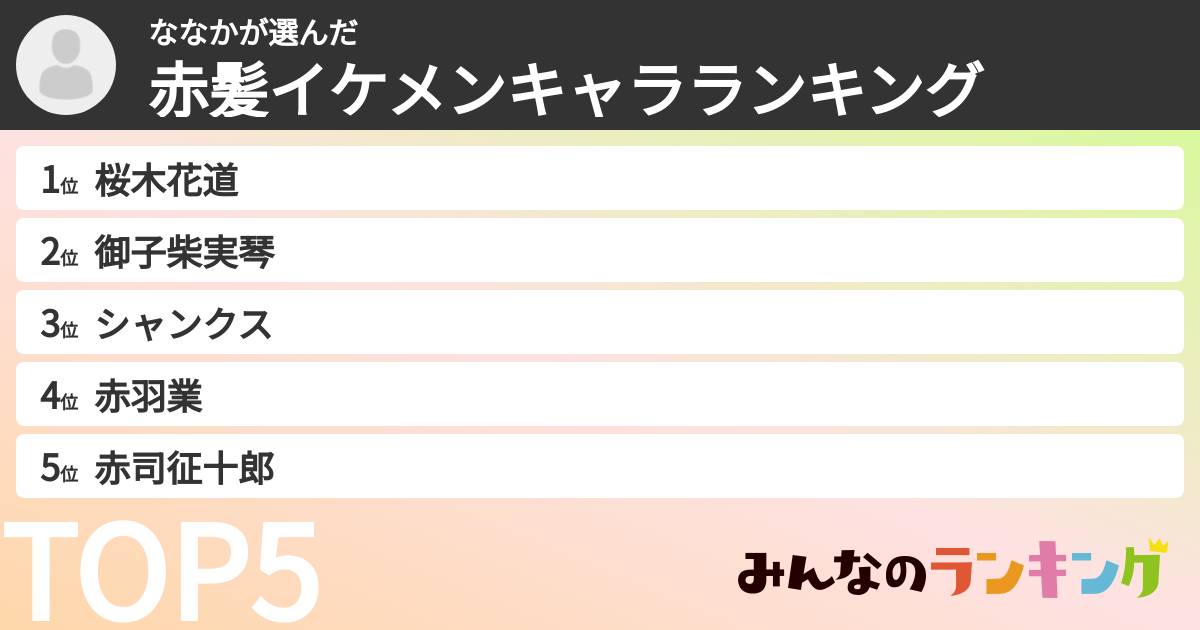 ななかが選んだ
赤髪イケメンキャラランキング

1位 桜木花道
2位 御子柴実琴
3位 シャンクス
4位 赤羽業
5位 赤司征十郎

TOP5

みんなのランキング